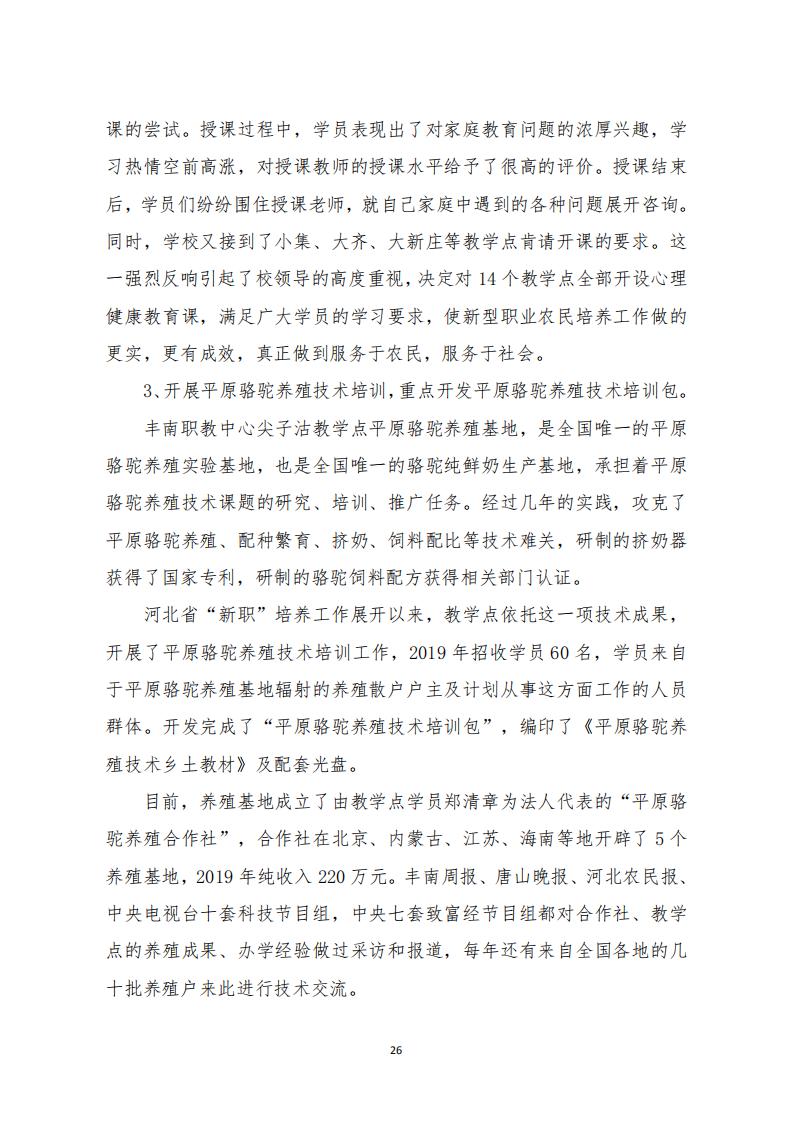 课的尝试。授课过程中，学员表现出了对家庭教育问题的浓厚兴趣，学习热情空前高涨，对授课教师的授课水平给予了很高的评价。授课结束后，学员们纷纷围住授课老师，就自己家庭中遇到的各种问题展开咨询。同时，学校又接到了小集、大齐、大新庄等教学点肯请开课的要求。这一强烈反响引起了校领导的高度重视，决定对 14 个教学点全部开设心理健康教育课，满足广大学员的学习要求，使新型职业农民培养工作做的更实，更有成效，真正做到服务于农民，服务于社会。

3、开展平原骆驼养殖技术培训，重点开发平原骆驼养殖技术培训包。

丰南职教中心尖子沽教学点平原骆驼养殖基地，是全国唯一的平原骆驼养殖实验基地，也是全国唯一的骆驼纯鲜奶生产基地，承担着平原骆驼养殖技术课题的研究、培训、推广任务。经过几年的实践，攻克了平原骆驼养殖、配种繁育、挤奶、饲料配比等技术难关，研制的挤奶器获得了国家专利，研制的骆驼饲料配方获得相关部门认证。

河北省“新职”培养工作展开以来，教学点依托这一项技术成果，开展了平原骆驼养殖技术培训工作，2019 年招收学员 60 名，学员来自于平原骆驼养殖基地辐射的养殖散户户主及计划从事这方面工作的人员群体。开发完成了“平原骆驼养殖技术培训包”，编印了《平原骆驼养殖技术乡土教材》及配套光盘。

目前，养殖基地成立了由教学点学员郑清章为法人代表的“平原骆驼养殖合作社”，合作社在北京、内蒙古、江苏、海南等地开辟了 5 个养殖基地，2019 年纯收入 220 万元。丰南周报、唐山晚报、河北农民报、中央电视台十套科技节目组，中央七套致富经节目组都对合作社、教学点的养殖成果、办学经验做过采访和报道，每年还有来自全国各地的几十批养殖户来此进行技术交流。

26